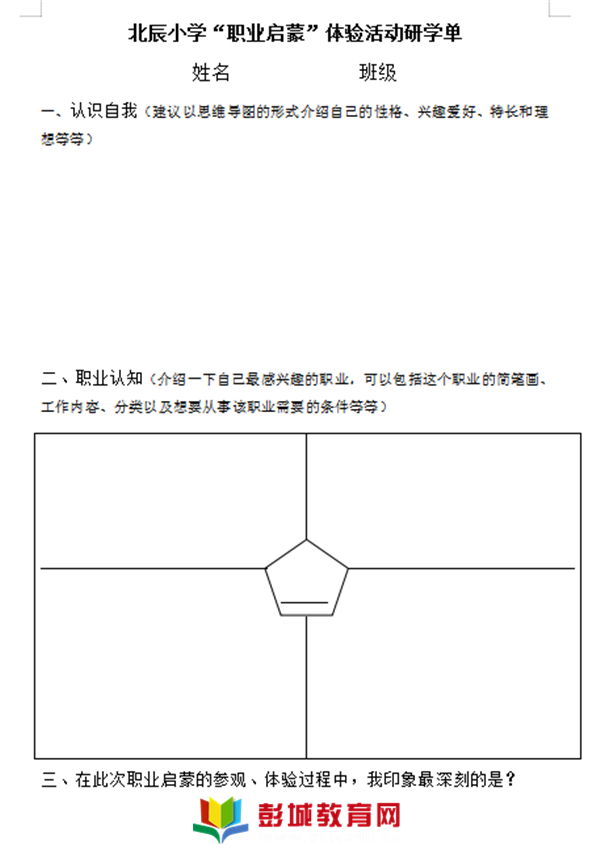 北辰小学“职业启蒙”体验活动研学单

姓名　　　　班级

一、认识自我（建议以思维导图的形式介绍自己的性格、兴趣爱好、特长和理想等等）

二、职业认知（介绍一下自己最感兴趣的职业，可以包括这个职业的简笔画、工作内容、分类以及想要从事该职业需要的条件等等）

三、在此次职业启蒙的参观、体验过程中，我印象最深刻的是？

彭城教育网